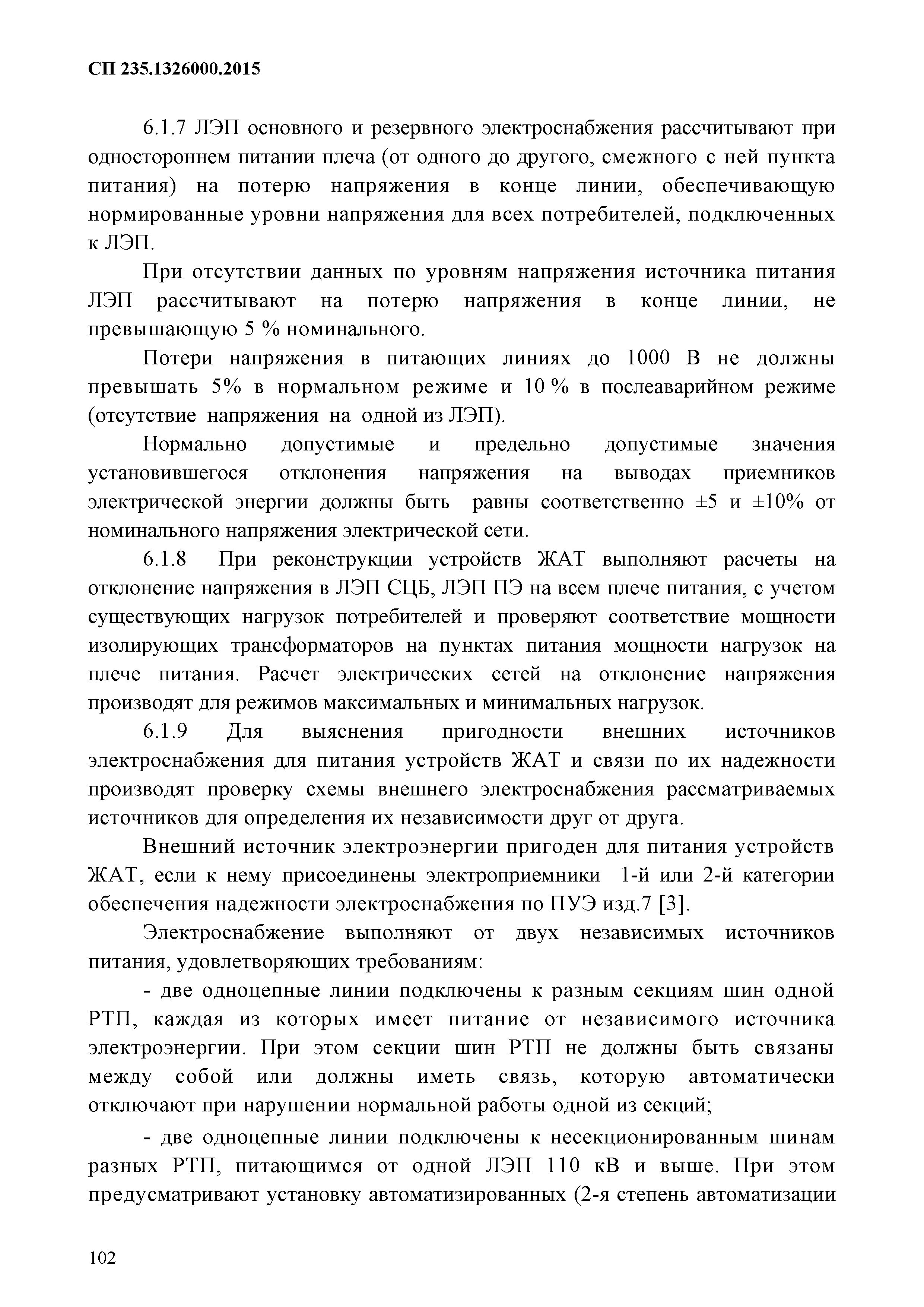 СП 235.1326000.2015

6.1.7 ЛЭП основного и резервного электроснабжения рассчитывают при одностороннем питании плеча (от одного до другого, смежного с ней пункта питания) на потерю напряжения в конце линии, обеспечивающую нормированные уровни напряжения для всех потребителей, подключенных к ЛЭП.

При отсутствии данных по уровням напряжения источника питания ЛЭП рассчитывают на потерю напряжения в конце линии, не превышающую 5 % номинального.

Потери напряжения в питающих линиях до 1000 В не должны превышать 5% в нормальном режиме и 10 % в послеаварийном режиме (отсутствие напряжения на одной из ЛЭП).

Нормально допустимые и предельно допустимые значения установившегося отклонения напряжения на выводах приемников электрической энергии должны быть равны соответственно ±5 и ±10% от номинального напряжения электрической сети.

6.1.8 При реконструкции устройств ЖАТ выполняют расчеты на отклонение напряжения в ЛЭП СЦБ, ЛЭП ПЭ на всем плече питания, с учетом существующих нагрузок потребителей и проверяют соответствие мощности изолирующих трансформаторов на пунктах питания мощности нагрузок на плече питания. Расчет электрических сетей на отклонение напряжения производят для режимов максимальных и минимальных нагрузок.

6.1.9 Для выяснения пригодности внешних источников электроснабжения для питания устройств ЖАТ и связи по их надежности производят проверку схемы внешнего электроснабжения рассматриваемых источников для определения их независимости друг от друга.

Внешний источник электроэнергии пригоден для питания устройств ЖАТ, если к нему присоединены электроприемники 1-й или 2-й категории обеспечения надежности электроснабжения по ПУЭ изд.7 [3].

Электроснабжение выполняют от двух независимых источников питания, удовлетворяющих требованиям:

- две одноцепные линии подключены к разным секциям шин одной РТП, каждая из которых имеет питание от независимого источника электроэнергии. При этом секции шин РТП не должны быть связаны между собой или должны иметь связь, которую автоматически отключают при нарушении нормальной работы одной из секций;

- две одноцепные линии подключены к несекционированным шинам разных РТП, питающимся от одной ЛЭП 110 кВ и выше. При этом предусматривают установку автоматизированных (2-я степень автоматизации

102